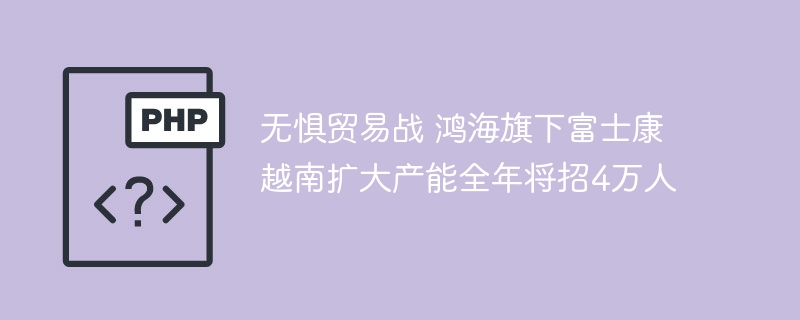 PHP

<?>

无惧贸易战 鸿海旗下富士康越南扩大产能全年将招4万人